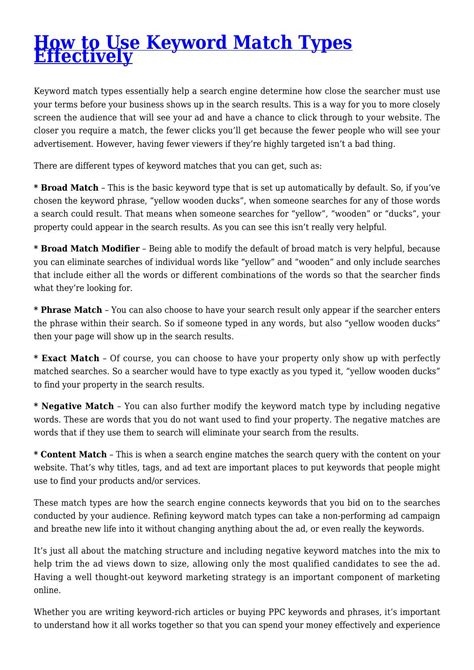 How to Use Keyword Match Types Effectively

Keyword match types essentially help a search engine determine how close the searcher must use your terms before your business shows up in the search results. This is a way for you to more closely screen the audience that will see your ad and have a chance to click through to your website. The closer you require a match, the fewer clicks you'll get because the fewer people who will see your advertisement. However, having fewer viewers if they're highly targeted isn't a bad thing.

There are different types of keyword matches that you can get, such as:

* Broad Match – This is the basic keyword type that is set up automatically by default. So, if you've chosen the keyword phrase, "yellow wooden ducks", when someone searches for any of those words a search could result. That means when someone searches for "yellow", "wooden" or "ducks", your property could appear in the search results. As you can see this isn't really very helpful.

* Broad Match Modifier – Being able to modify the default of broad match is very helpful, because you can eliminate searches of individual words like "yellow" and "wooden" and only include searches that include either all the words or different combinations of the words so that the searcher finds what they're looking for.

* Phrase Match – You can also choose to have your search result only appear if the searcher enters the phrase within their search. So if someone typed in any words, but also "yellow wooden ducks" then your page will show up in the search results.

* Exact Match – Of course, you can choose to have your property only show up with perfectly matched searches. So a searcher would have to type exactly as you typed it, "yellow wooden ducks" to find your property in the search results.

* Negative Match – You can also further modify the keyword match type by including negative words. These are words that you do not want used to find your property. The negative matches are words that if they use them to search will eliminate your search from the results.

* Content Match – This is when a search engine matches the search query with the content on your website. That's why titles, tags, and ad text are important places to put keywords that people might use to find your products and/or services.

These match types are how the search engine connects keywords that you bid on to the searches conducted by your audience. Refining keyword match types can take a non-performing ad campaign and breathe new life into it without changing anything about the ad, or even really the keywords.

It's just all about the matching structure and including negative keyword matches into the mix to help trim the ad views down to size, allowing only the most qualified candidates to see the ad. Having a well thought-out keyword marketing strategy is an important component of marketing online.

Whether you are writing keyword-rich articles or buying PPC keywords and phrases, it's important to understand how it all works together so that you can spend your money effectively and experience